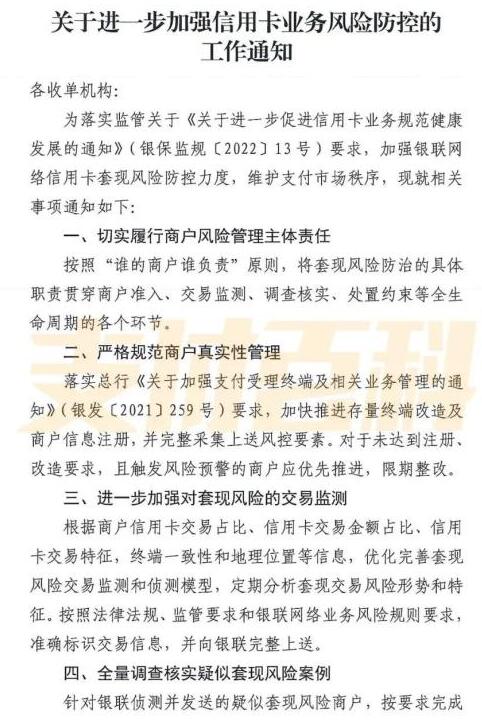 关于进一步加强信用卡业务风险防控的工作通知

各收单机构:

为落实监管关于《关于进一步促进信用卡业务规范健康发展的通知》(银保监规〔2022〕13号)要求,加强银联网络信用卡套现风险防控力度,维护支付市场秩序,现就相关事项通知如下:

一、切实履行商户风险管理主体责任

按照“谁的商户谁负责”原则,将套现风险防治的具体职责贯穿商户准入、交易监测、调查核实、处置约束等全生命周期的各个环节。

二、严格规范商户真实性管理

落实总行《关于加强支付受理终端及相关业务管理的通知》(银发〔2021〕259号)要求,加快推进存量终端改造及商户信息注册,并完整采集上送风控要素。对于未达到注册、改造要求,且触发风险预警的商户应优先推进,限期整改。

三、进一步加强对套现风险的交易监测

根据商户信用卡交易占比、信用卡交易金额占比、信用卡交易特征,终端一致性和地理位置等信息,优化完善套现风险交易监测和侦测模型,定期分析套现交易风险形势和特征。按照法律法规、监管要求和银联网络业务风险规则要求,准确标识交易信息,并向银联完整上送。

四、全量调查核实疑似套现风险案例

针对银联侦测并发送的疑似套现风险商户,按要求完成